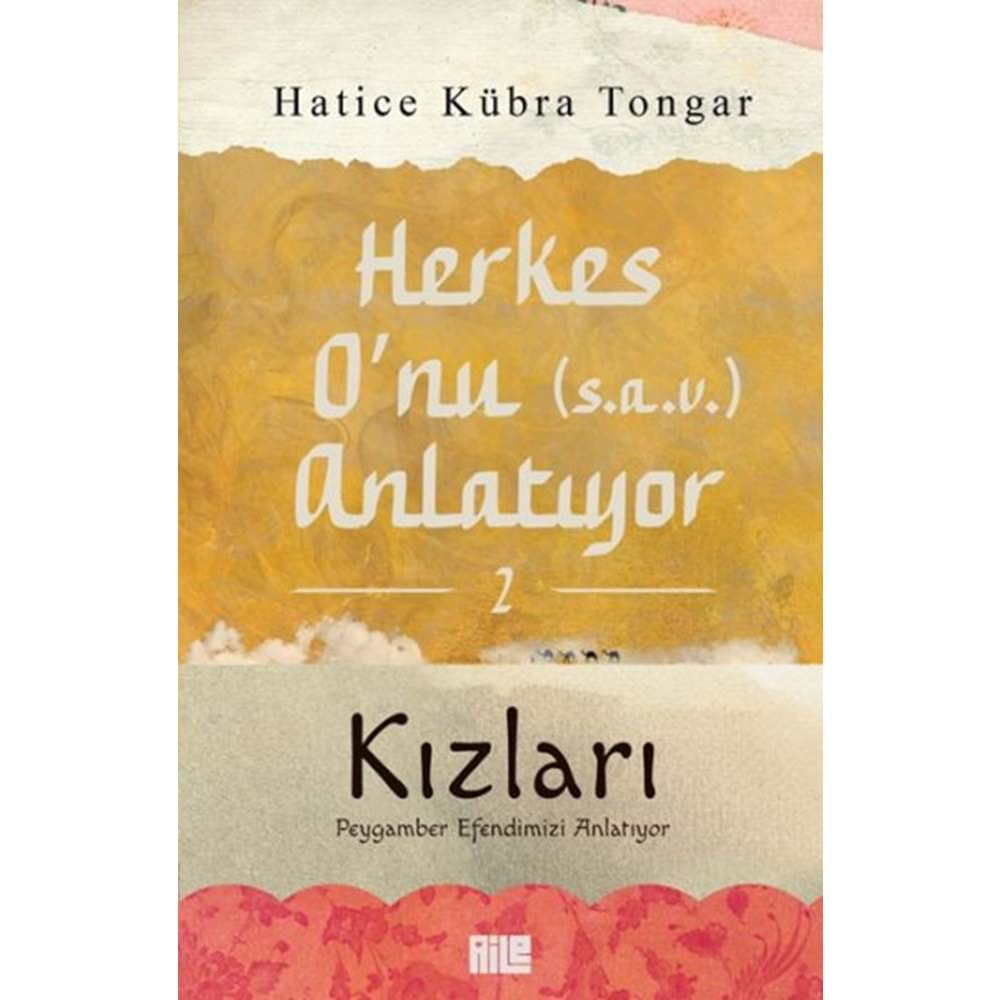 Hatice Kübra Tongar

Herkes O'nu (s.a.v.) Anlatıyor

2

Kızları

Peygamber Efendimizi Anlatıyor

AİLE